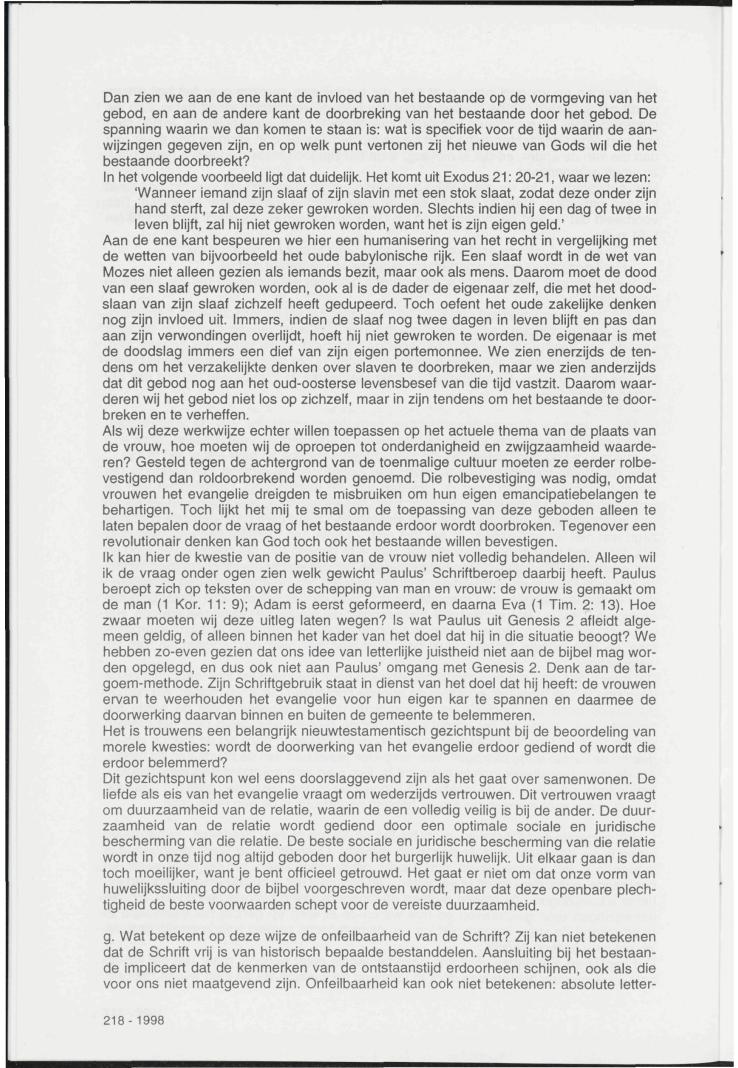 Dan zien we aan de ene kant de invloed van het bestaande op de vormgeving van het gebod, en aan de andere kant de doorbreking van het bestaande door het gebod. De spanning waarin we dan komen te staan is: wat is specifiek voor de tijd waarin de aanwijzingen gegeven zijn, en op welk punt vertonen zij het nieuwe van Gods wil die het bestaande doorbreekt?
In het volgende voorbeeld ligt dat duidelijk. Het komt uit Exodus 21: 20-21, waar we lezen:
'Wanneer iemand zijn slaaf of zijn slavin met een stok slaat, zodat deze onder zijn hand sterft, zal deze zeker gewroken worden. Slechts indien hij een dag of twee in leven blijft, zal hij niet gewroken worden, want het is zijn eigen geld.'
Aan de ene kant bespeuren we hier een humanisering van het recht in vergelijking met de wetten van bijvoorbeeld het oude babylonische rijk. Een slaaf wordt in de wet van Mozes niet alleen gezien als iemands bezit, maar ook als mens. Daarom moet de dood van een slaaf gewroken worden, ook al is de dader de eigenaar zelf, die met het doodslaan van zijn slaaf zichzelf heeft gedupeerd. Toch oefent het oude zakelijke denken nog zijn invloed uit. Immers, indien de slaaf nog twee dagen in leven blijft en pas dan aan zijn verwondingen overlijdt, hoeft hij niet gewroken te worden. De eigenaar is met de doodslag immers een dief van zijn eigen portemonnee. We zien enerzijds de tendens om het verzakelijkte denken over slaven te doorbreken, maar we zien anderzijds dat dit gebod nog aan het oud-oosterse levensbesef van die tijd vastzit. Daarom waarderen wij het gebod niet los op zichzelf, maar in zijn tendens om het bestaande te doorbreken en te verheffen.
Als wij deze werkwijze echter willen toepassen op het actuele thema van de plaats van de vrouw, hoe moeten wij de oproepen tot onderdanigheid en zwijgzaamheid waarderen? Gesteld tegen de achtergrond van de toenmalige cultuur moeten ze eerder rolbevestigend dan roldoorbrekend worden genoemd. Die rolbevestiging was nodig, omdat vrouwen het evangelie dreigden te misbruiken om hun eigen emancipatiebelangen te behartigen. Toch lijkt het mij te smal om de toepassing van deze geboden alleen te laten bepalen door de vraag of het bestaande erdoor wordt doorbroken. Tegenover een revolutionair denken kan God toch ook het bestaande willen bevestigen.
Ik kan hier de kwestie van de positie van de vrouw niet volledig behandelen. Alleen wil ik de vraag onder ogen zien welk gewicht Paulus' Schriftberoep daarbij heeft. Paulus beroept zich op teksten over de schepping van man en vrouw: de vrouw is gemaakt om de man (1 Kor. 11: 9); Adam is eerst geformeerd, en daarna Eva (1 Tim. 2: 13). Hoe zwaar moeten wij deze uitleg laten wegen? Is wat Paulus uit Genesis 2 afleidt algemeen geldig, of alleen binnen het kader van het doel dat hij in die situatie beoogt? We hebben zo-even gezien dat ons idee van letterlijke juistheid niet aan de bijbel mag worden opgelegd, en dus ook niet aan Paulus' omgang met Genesis 2. Denk aan de targoem-methode. Zijn Schriftgebruik staat in dienst van het doel dat hij heeft: de vrouwen ervan te weerhouden het evangelie voor hun eigen kar te spannen en daarmee de doorwerking daarvan binnen en buiten de gemeente te belemmeren.
Het is trouwens een belangrijk nieuwtestamentisch gezichtspunt bij de beoordeling van morele kwesties: wordt de doorwerking van het evangelie erdoor gediend of wordt die erdoor belemmerd?
Dit gezichtspunt kon wel eens doorslaggevend zijn als het gaat over samenwonen. De liefde als eis van het evangelie vraagt om wederzijds vertrouwen. Dit vertrouwen vraagt om duurzaamheid van de relatie, waarin de een volledig veilig is bij de ander. De duurzaamheid van de relatie wordt gediend door een optimale sociale en juridische bescherming van die relatie. De beste sociale en juridische bescherming van die relatie wordt in onze tijd nog altijd geboden door het burgerlijk huwelijk. Uit elkaar gaan is dan toch moeilijker, want je bent officieel getrouwd. Het gaat er niet om dat onze vorm van huwelijkssluiting door de bijbel voorgeschreven wordt, maar dat deze openbare plechtigheid de beste voorwaarden schept voor de vereiste duurzaamheid.

g. Wat betekent op deze wijze de onfeilbaarheid van de Schrift? Zij kan niet betekenen dat de Schrift vrij is van historisch bepaalde bestanddelen. Aansluiting bij het bestaande impliceert dat de kenmerken van de ontstaanstijd erdoorheen schijnen, ook als die voor ons niet maatgevend zijn. Onfeilbaarheid kan ook niet betekenen: absolute letter-

218 - 1998